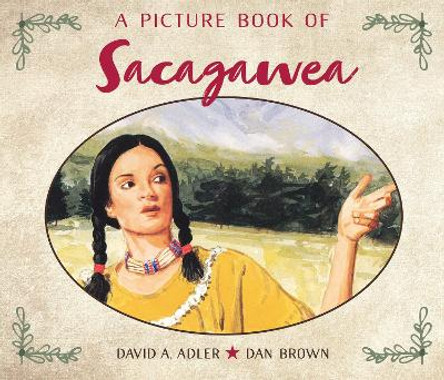 A PICTURE BOOK OF
Sacagawea

DAVID A. ADLER ★ DAN BROWN